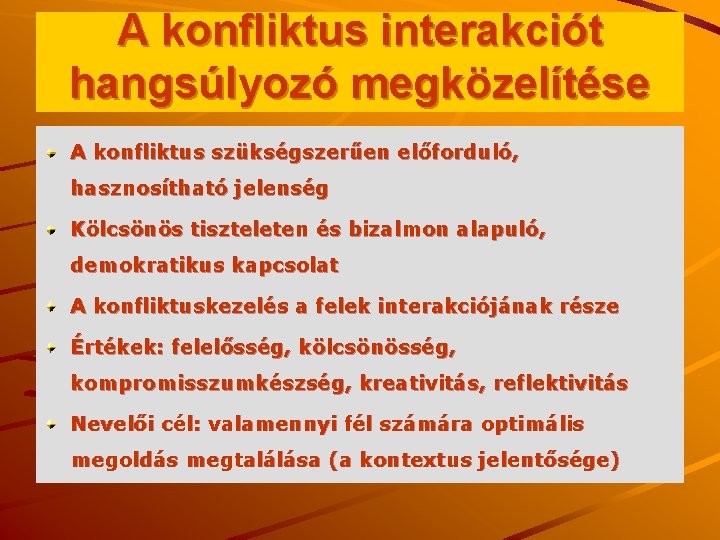 A konfliktus interakciót hangsúlyozó megközelítése

A konfliktus szükségszerűen előforduló, hasznosítható jelenség

Kölcsönös tiszteleten és bizalmon alapuló, demokratikus kapcsolat

A konfliktuskezelés a felek interakciójának része

Értékek: felelősség, kölcsönösség, kompromisszumkészség, kreativitás, reflektivitás

Nevelői cél: valamennyi fél számára optimális megoldás megtalálása (a kontextus jelentősége)